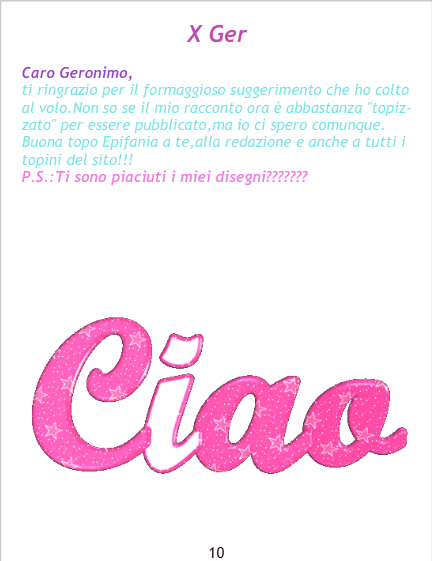 X Ger

Caro Geronimo,

ti ringrazio per il formaggioso suggerimento che ho colto al volo.Non so se il mio racconto ora è abbastanza "topizzato" per essere pubblicato,ma io ci spero comunque. Buona topo Epifania a te,alla redazione e anche a tutti i topini del sito!!!

P.S.:Ti sono piaciuti i miei disegni???????

Ciao

10